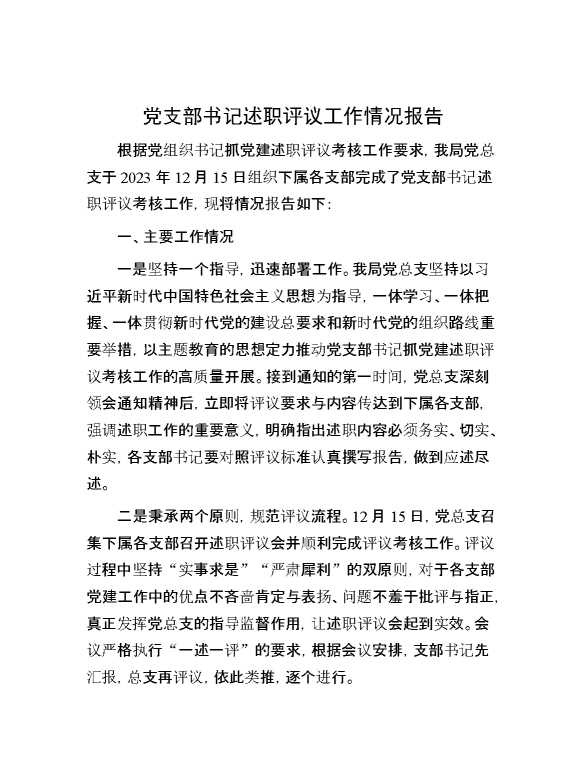 党支部书记述职评议工作情况报告

根据党组织书记抓党建述职评议考核工作要求，我局党总支于 2023 年 12 月 15 日组织下属各支部完成了党支部书记述职评议考核工作，现将情况报告如下：

一、主要工作情况

一是坚持一个指导，迅速部署工作。我局党总支坚持以习近平新时代中国特色社会主义思想为指导，一体学习、一体把握、一体贯彻新时代党的建设总要求和新时代党的组织路线重要举措，以主题教育的思想定力推动党支部书记抓党建述职评议考核工作的高质量开展。接到通知的第一时间，党总支深刻领会通知精神后，立即将评议要求与内容传达到下属各支部，强调述职工作的重要意义，明确指出述职内容必须务实、切实、朴实，各支部书记要对照评议标准认真撰写报告，做到应述尽述。

二是秉承两个原则，规范评议流程。12 月 15 日，党总支召集下属各支部召开述职评议会并顺利完成评议考核工作。评议过程中坚持“实事求是”“严肃犀利”的双原则，对于各支部党建工作中的优点不吝啬肯定与表扬、问题不羞于批评与指正，真正发挥党总支的指导监督作用，让述职评议会起到实效。会议严格执行“一述一评”的要求，根据会议安排，支部书记先汇报，总支再评议，依此类推，逐个进行。